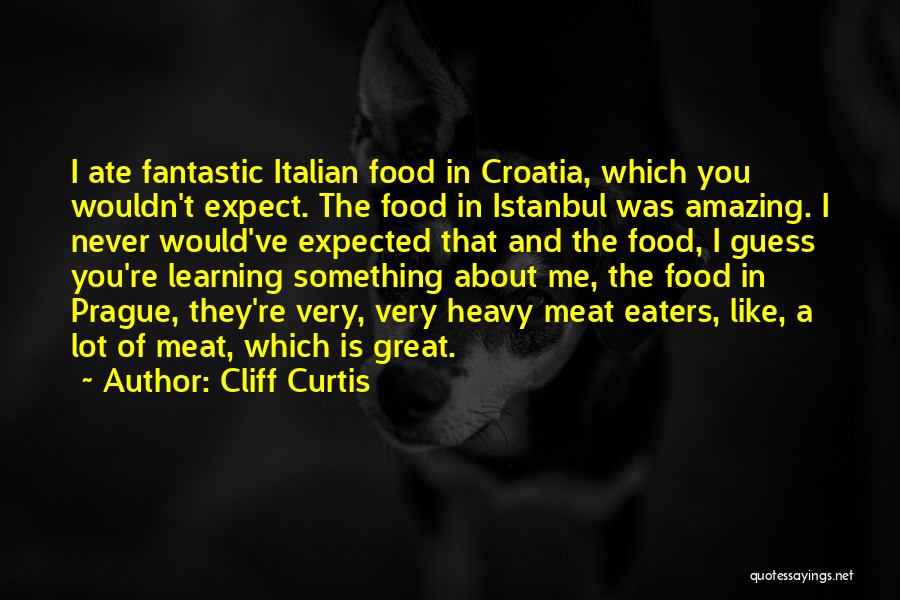 I ate fantastic Italian food in Croatia, which you wouldn't expect. The food in Istanbul was amazing. I never would've expected that and the food, I guess you're learning something about me, the food in Prague, they're very, very heavy meat eaters, like, a lot of meat, which is great.

~ Author: Cliff Curtis

quotessayings.net